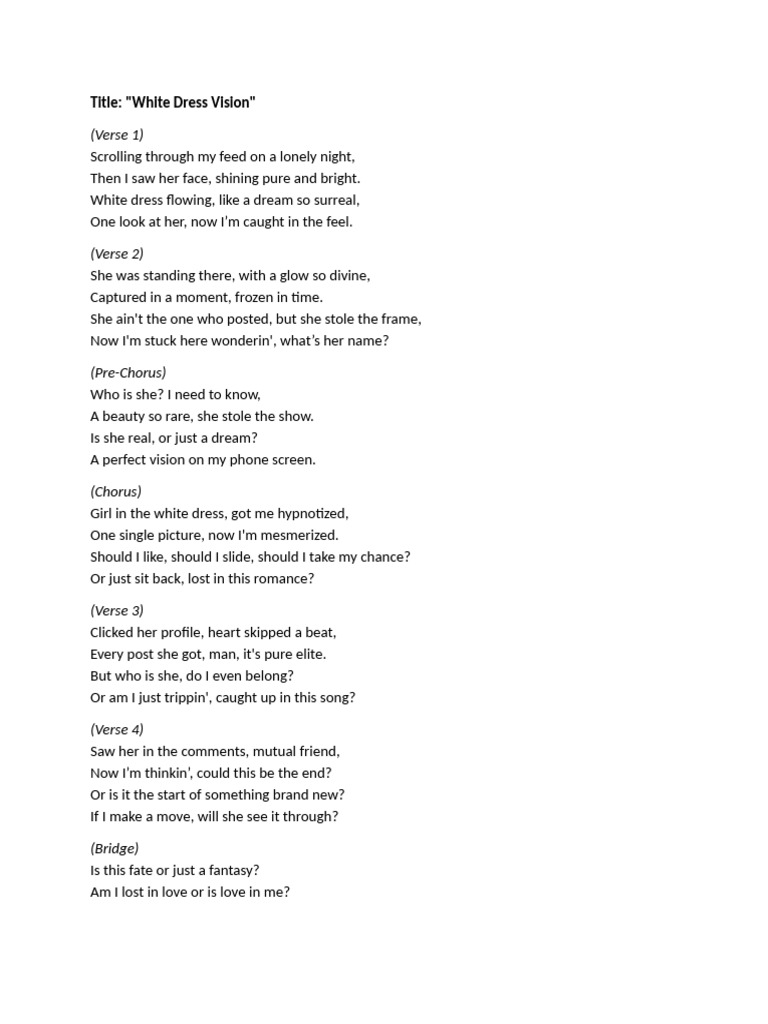 Title: "White Dress Vision"

(Verse 1)
Scrolling through my feed on a lonely night,
Then I saw her face, shining pure and bright.
White dress flowing, like a dream so surreal,
One look at her, now I'm caught in the feel.

(Verse 2)
She was standing there, with a glow so divine,
Captured in a moment, frozen in time.
She ain't the one who posted, but she stole the frame,
Now I'm stuck here wonderin', what's her name?

(Pre-Chorus)
Who is she? I need to know,
A beauty so rare, she stole the show.
Is she real, or just a dream?
A perfect vision on my phone screen.

(Chorus)
Girl in the white dress, got me hypnotized,
One single picture, now I'm mesmerized.
Should I like, should I slide, should I take my chance?
Or just sit back, lost in this romance?

(Verse 3)
Clicked her profile, heart skipped a beat,
Every post she got, man, it's pure elite.
But who is she, do I even belong?
Or am I just trippin', caught up in this song?

(Verse 4)
Saw her in the comments, mutual friend,
Now I'm thinkin', could this be the end?
Or is it the start of something brand new?
If I make a move, will she see it through?

(Bridge)
Is this fate or just a fantasy?
Am I lost in love or is love in me?